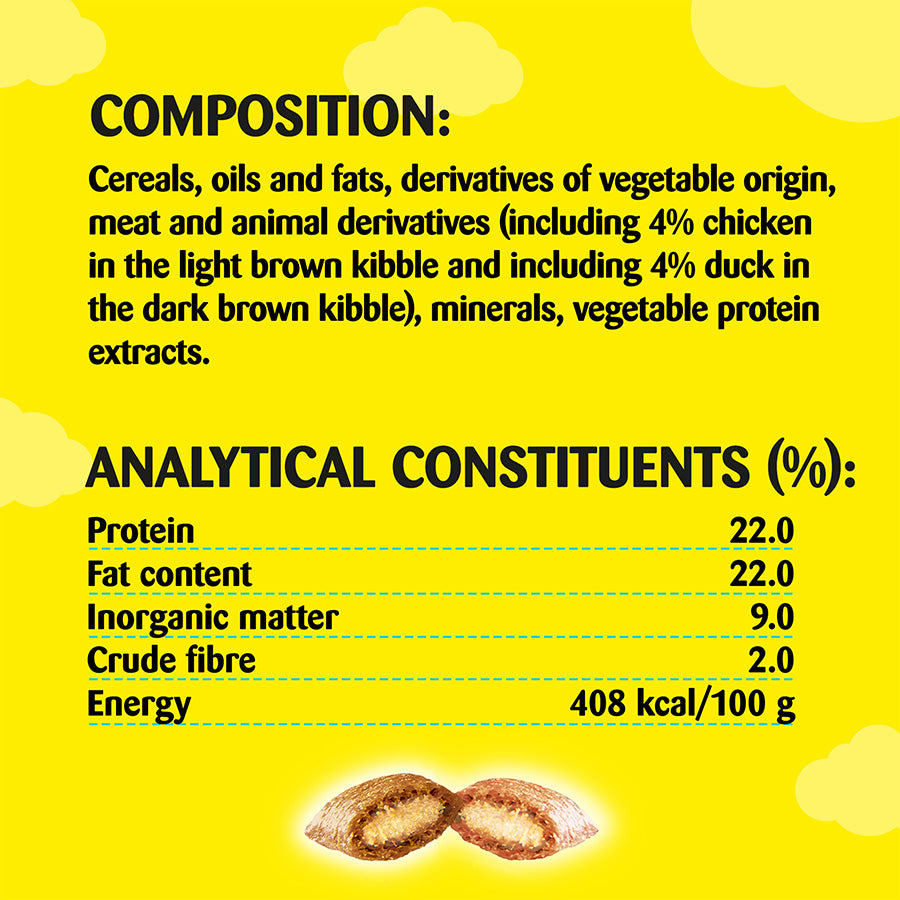 COMPOSITION:

Cereals, oils and fats, derivatives of vegetable origin, meat and animal derivatives (including 4% chicken in the light brown kibble and including 4% duck in the dark brown kibble), minerals, vegetable protein extracts.

ANALYTICAL CONSTITUENTS (%):

Protein 22.0
Fat content 22.0
Inorganic matter 9.0
Crude fibre 2.0
Energy 408 kcal/100 g